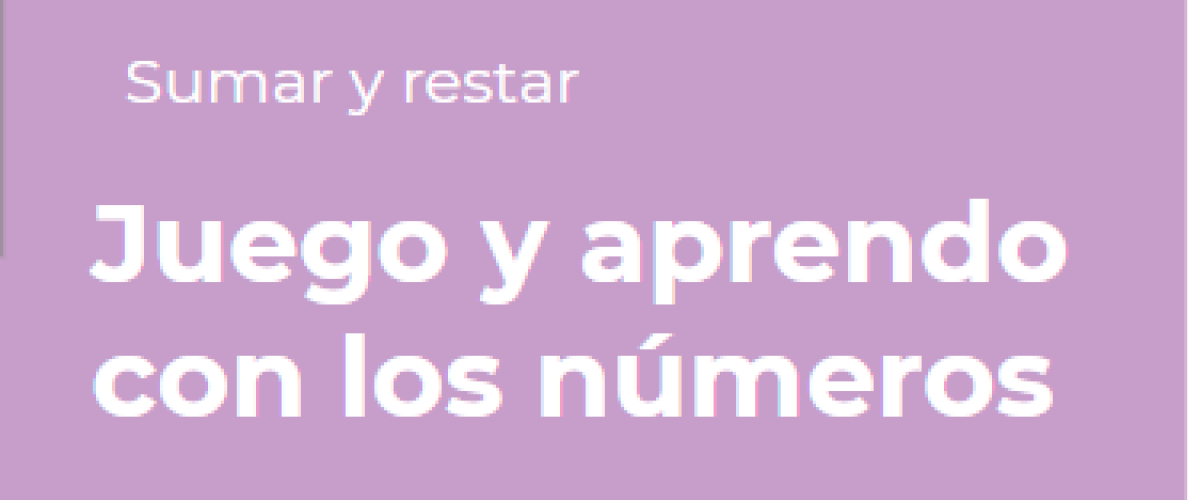 Sumar y restar

Juego y aprendo con los números